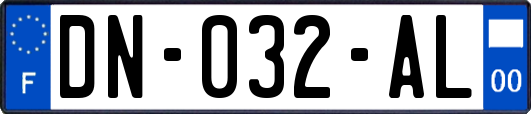 F

DN-032-AL

00